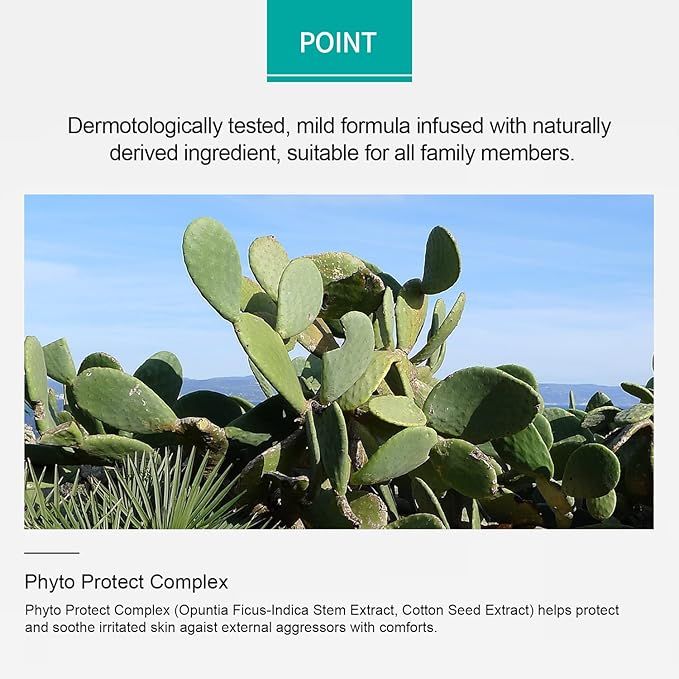 POINT

Dermotologically tested, mild formula infused with naturally derived ingredient, suitable for all family members.

Phyto Protect Complex

Phyto Protect Complex (Opuntia Ficus-Indica Stem Extract, Cotton Seed Extract) helps protect and soothe irritated skin agaist external aggressors with comforts.